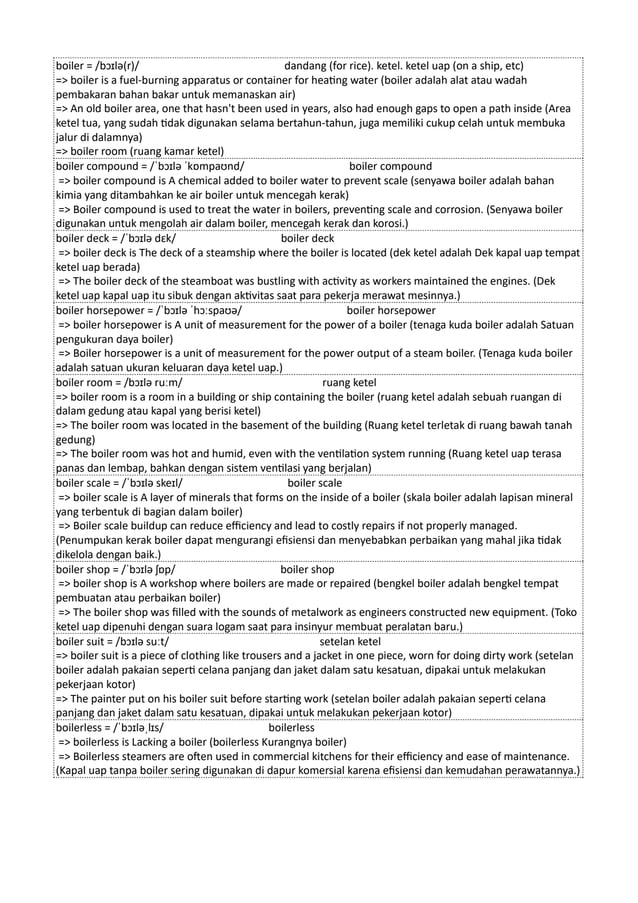 boiler = /bɔɪlə(r)/ dandang (for rice). ketel. ketel uap (on a ship, etc)
=> boiler is a fuel-burning apparatus or container for heating water (boiler adalah alat atau wadah pembakaran bahan bakar untuk memanaskan air)
=> An old boiler area, one that hasn't been used in years, also had enough gaps to open a path inside (Area ketel tua, yang sudah tidak digunakan selama bertahun-tahun, juga memiliki cukup celah untuk membuka jalur di dalamnya)
=> boiler room (ruang kamar ketel)

boiler compound = /ˈbɔɪlə ˈkɒmpaʊnd/ boiler compound
=> boiler compound is A chemical added to boiler water to prevent scale (senyawa boiler adalah bahan kimia yang ditambahkan ke air boiler untuk mencegah kerak)
=> Boiler compound is used to treat the water in boilers, preventing scale and corrosion. (Senyawa boiler digunakan untuk mengolah air dalam boiler, mencegah kerak dan korosi.)

boiler deck = /ˈbɔɪlə dɛk/ boiler deck
=> boiler deck is The deck of a steamship where the boiler is located (dek ketel adalah Dek kapal uap tempat ketel uap berada)
=> The boiler deck of the steamboat was bustling with activity as workers maintained the engines. (Dek ketel uap kapal uap itu sibuk dengan aktivitas saat para pekerja merawat mesinnya.)

boiler horsepower = /ˈbɔɪlə ˈhɔːspaʊə/ boiler horsepower
=> boiler horsepower is A unit of measurement for the power of a boiler (tenaga kuda boiler adalah Satuan pengukuran daya boiler)
=> Boiler horsepower is a unit of measurement for the power output of a steam boiler. (Tenaga kuda boiler adalah satuan ukuran keluaran daya ketel uap.)

boiler room = /bɔɪlə ruːm/ ruang ketel
=> boiler room is a room in a building or ship containing the boiler (ruang ketel adalah sebuah ruangan di dalam gedung atau kapal yang berisi ketel)
=> The boiler room was located in the basement of the building (Ruang ketel terletak di ruang bawah tanah gedung)
=> The boiler room was hot and humid, even with the ventilation system running (Ruang ketel uap terasa panas dan lembap, bahkan dengan sistem ventilasi yang berjalan)

boiler scale = /ˈbɔɪlə skeɪl/ boiler scale
=> boiler scale is A layer of minerals that forms on the inside of a boiler (skala boiler adalah lapisan mineral yang terbentuk di bagian dalam boiler)
=> Boiler scale buildup can reduce efficiency and lead to costly repairs if not properly managed. (Penumpukan kerak boiler dapat mengurangi efisiensi dan menyebabkan perbaikan yang mahal jika tidak dikelola dengan baik.)

boiler shop = /ˈbɔɪlə ʃɒp/ boiler shop
=> boiler shop is A workshop where boilers are made or repaired (bengkel boiler adalah bengkel tempat pembuatan atau perbaikan boiler)
=> The boiler shop was filled with the sounds of metalwork as engineers constructed new equipment. (Toko ketel uap dipenuhi dengan suara logam saat para insinyur membuat peralatan baru.)

boiler suit = /bɔɪlə suːt/ setelan ketel
=> boiler suit is a piece of clothing like trousers and a jacket in one piece, worn for doing dirty work (setelan boiler adalah pakaian seperti celana panjang dan jaket dalam satu kesatuan, dipakai untuk melakukan pekerjaan kotor)
=> The painter put on his boiler suit before starting work (setelan boiler adalah pakaian seperti celana panjang dan jaket dalam satu kesatuan, dipakai untuk melakukan pekerjaan kotor)

boilerless = /ˈbɔɪləˌlɪs/ boilerless
=> boilerless is Lacking a boiler (boilerless Kurangnya boiler)
=> Boilerless steamers are often used in commercial kitchens for their efficiency and ease of maintenance. (Kapal uap tanpa boiler sering digunakan di dapur komersial karena efisiensi dan kemudahan perawatannya.)